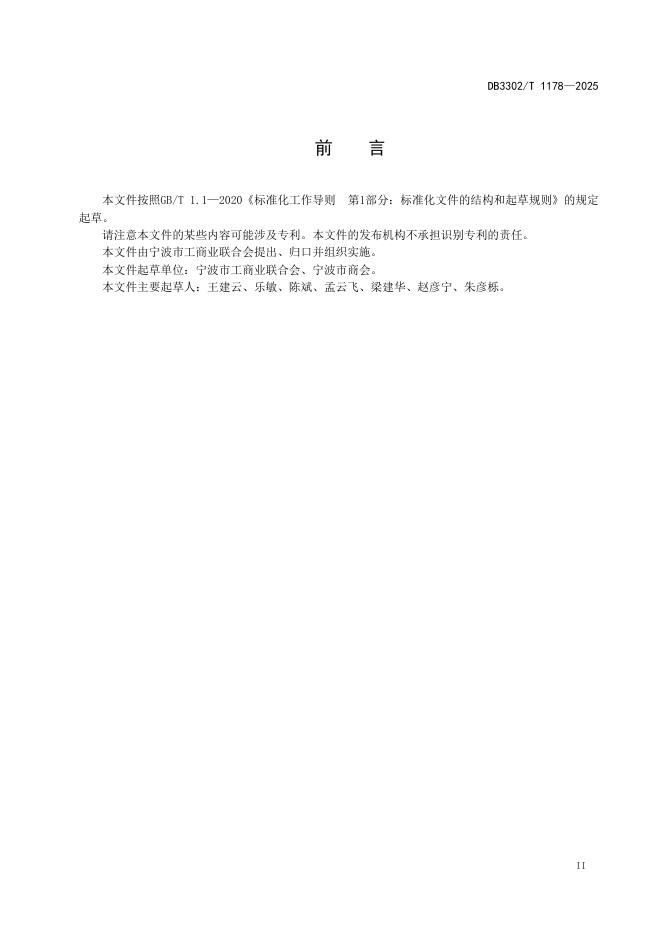 DB3302/T 1178—2025

前　言

本文件按照GB/T 1.1—2020《标准化工作导则　第1部分：标准化文件的结构和起草规则》的规定起草。

请注意本文件的某些内容可能涉及专利。本文件的发布机构不承担识别专利的责任。

本文件由宁波市工商业联合会提出、归口并组织实施。

本文件起草单位：宁波市工商业联合会、宁波市商会。

本文件主要起草人：王建云、乐敏、陈斌、孟云飞、梁建华、赵彦宁、朱彦栎。

II